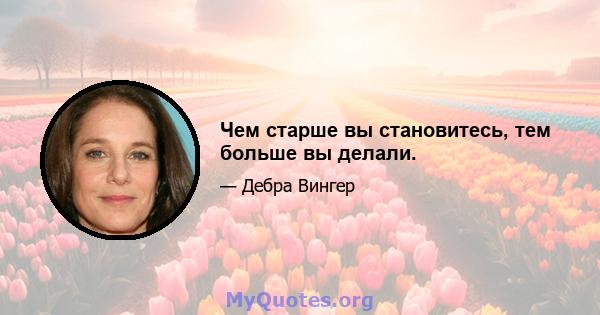 Чем старше вы становитесь, тем больше вы делали.

— Дебра Вингер

MyQuotes.org